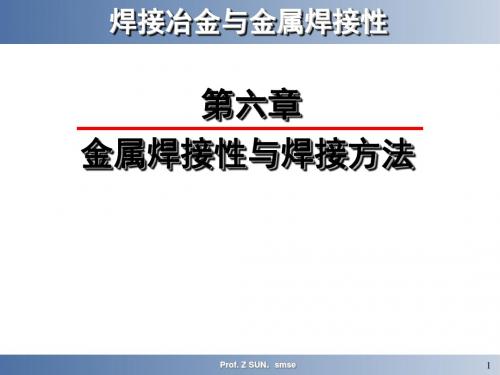 焊接冶金与金属焊接性

第六章

金属焊接性与焊接方法

Prof. Z SUN. smse

1